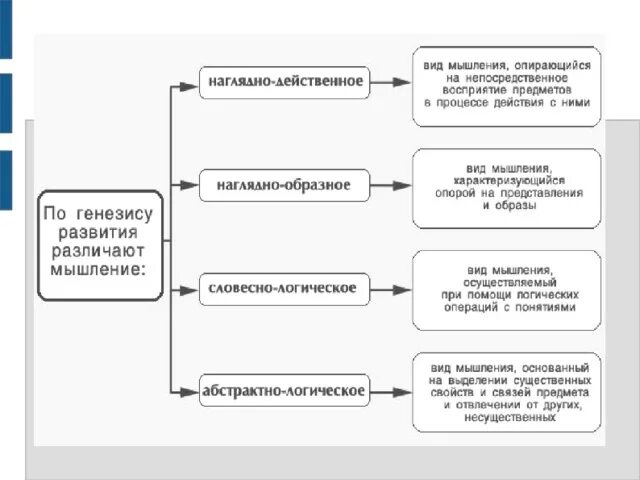 По генезису развития различают мышление:

наглядно-действенное

вид мышления, опирающийся на непосредственное восприятие предметов в процессе действия с ними

наглядно-образное

вид мышления, характеризующийся опорой на представления и образы

словесно-логическое

вид мышления, осуществляемый при помощи логических операций с понятиями

абстрактно-логическое

вид мышления, основанный на выделении существенных свойств и связей предмета и отвлечении от других, несущественных